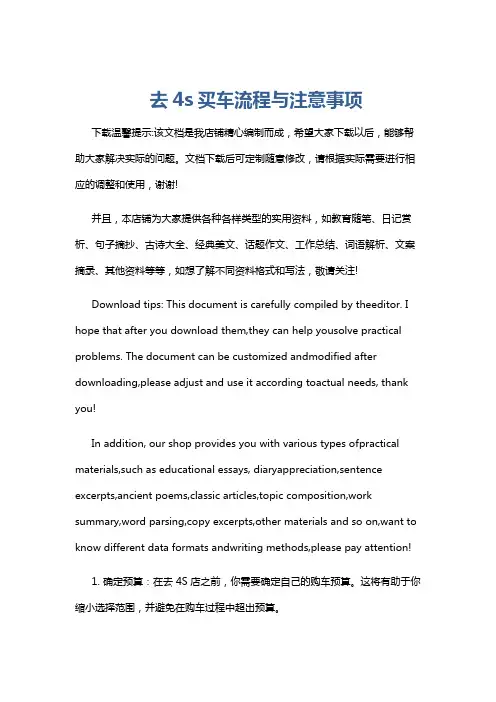 去 4s 买车流程与注意事项

下载温馨提示:该文档是我店铺精心编制而成，希望大家下载以后，能够帮助大家解决实际的问题。文档下载后可定制随意修改，请根据实际需要进行相应的调整和使用，谢谢!

并且，本店铺为大家提供各种各样类型的实用资料，如教育随笔、日记赏析、句子摘抄、古诗大全、经典美文、话题作文、工作总结、词语解析、文案摘录、其他资料等等，如想了解不同资料格式和写法，敬请关注!

Download tips: This document is carefully compiled by theeditor. I hope that after you download them,they can help yousolve practical problems. The document can be customized andmodified after downloading,please adjust and use it according toactual needs, thank you!

In addition, our shop provides you with various types ofpractical materials,such as educational essays, diaryappreciation,sentence excerpts,ancient poems,classic articles,topic composition,work summary,word parsing,copy excerpts,other materials and so on,want to know different data formats andwriting methods,please pay attention!

1. 确定预算：在去 4S 店之前，你需要确定自己的购车预算。这将有助于你缩小选择范围，并避免在购车过程中超出预算。